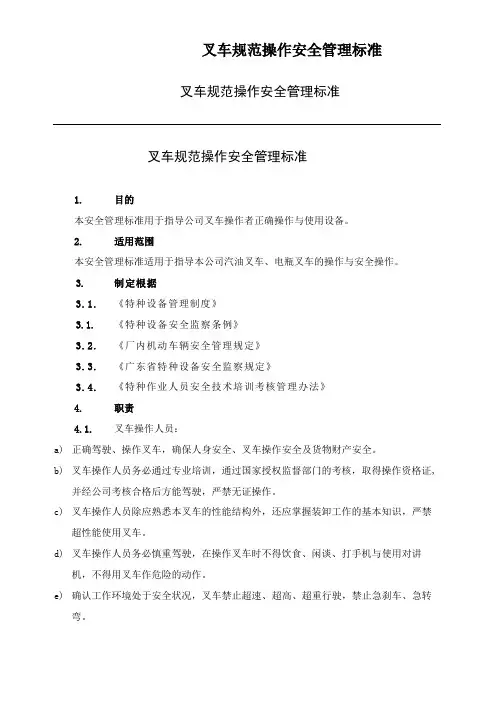 叉车规范操作安全管理标准

叉车规范操作安全管理标准

叉车规范操作安全管理标准

1. 目的

本安全管理标准用于指导公司叉车操作者正确操作与使用设备。

2. 适用范围

本安全管理标准适用于指导本公司汽油叉车、电瓶叉车的操作与安全操作。

3. 制定根据

3.1. 《特种设备管理制度》

3.1. 《特种设备安全监察条例》

3.2. 《厂内机动车辆安全管理规定》

3.3. 《广东省特种设备安全监察规定》

3.4. 《特种作业人员安全技术培训考核管理办法》

4. 职责

4.1. 叉车操作人员：

a) 正确驾驶、操作叉车，确保人身安全、叉车操作安全及货物财产安全。

b) 叉车操作人员务必通过专业培训，通过国家授权监督部门的考核，取得操作资格证，并经公司考核合格后方能驾驶，严禁无证操作。

c) 叉车操作人员除应熟悉本叉车的性能结构外，还应掌握装卸工作的基本知识，严禁超性能使用叉车。

d) 叉车操作人员务必慎重驾驶，在操作叉车时不得饮食、闲谈、打手机与使用对讲机，不得用叉车作危险的动作。

e) 确认工作环境处于安全状况，叉车禁止超速、超高、超重行驶，禁止急刹车、急转弯。